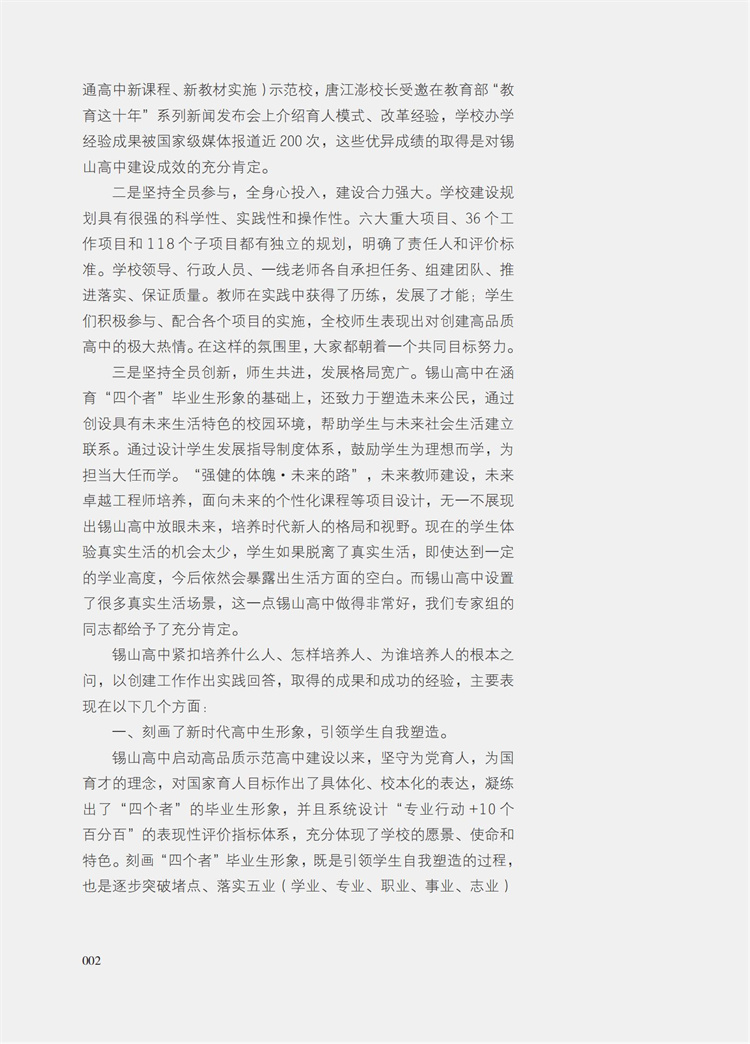 通高中新课程、新教材实施）示范校，唐江澎校长受邀在教育部“教育这十年”系列新闻发布会上介绍育人模式、改革经验，学校办学经验成果被国家级媒体报道近 200 次，这些优异成绩的取得是对锡山高中建设成效的充分肯定。

二是坚持全员参与，全身心投入，建设合力强大。学校建设规划具有很强的科学性、实践性和操作性。六大重大项目、36 个工作项目和 118 个子项目都有独立的规划，明确了责任人和评价标准。学校领导、行政人员、一线老师各自承担任务、组建团队、推进落实、保证质量。教师在实践中获得了历练，发展了才能；学生们积极参与、配合各个项目的实施，全校师生表现出对创建高品质高中的极大热情。在这样的氛围里，大家都朝着一个共同目标努力。

三是坚持全员创新，师生共进，发展格局宽广。锡山高中在涵育“四个者”毕业生形象的基础上，还致力于塑造未来公民，通过创设具有未来生活特色的校园环境，帮助学生与未来社会生活建立联系。通过设计学生发展指导制度体系，鼓励学生为理想而学，为担当大任而学。“强健的体魄·未来的路”，未来教师建设，未来卓越工程师培养，面向未来的个性化课程等项目设计，无一不展现出锡山高中放眼未来，培养时代新人的格局和视野。现在的学生体验真实生活的机会太少，学生如果脱离了真实生活，即使达到一定的学业高度，今后依然会暴露出生活方面的空白。而锡山高中设置了很多真实生活场景，这一点锡山高中做得非常好，我们专家组的同志都给予了充分肯定。

锡山高中紧扣培养什么人、怎样培养人、为谁培养人的根本之问，以创建工作作出实践回答，取得的成果和成功的经验，主要表现在以下几个方面：

一、刻画了新时代高中生形象，引领学生自我塑造。

锡山高中启动高品质示范高中建设以来，坚守为党育人，为国育才的理念，对国家育人目标作出了具体化、校本化的表达，凝练出了“四个者”的毕业生形象，并且系统设计“专业行动 +10 个百分百”的表现性评价指标体系，充分体现了学校的愿景、使命和特色。刻画“四个者”毕业生形象，既是引领学生自我塑造的过程，也是逐步突破堵点、落实五业（学业、专业、职业、事业、志业）

002